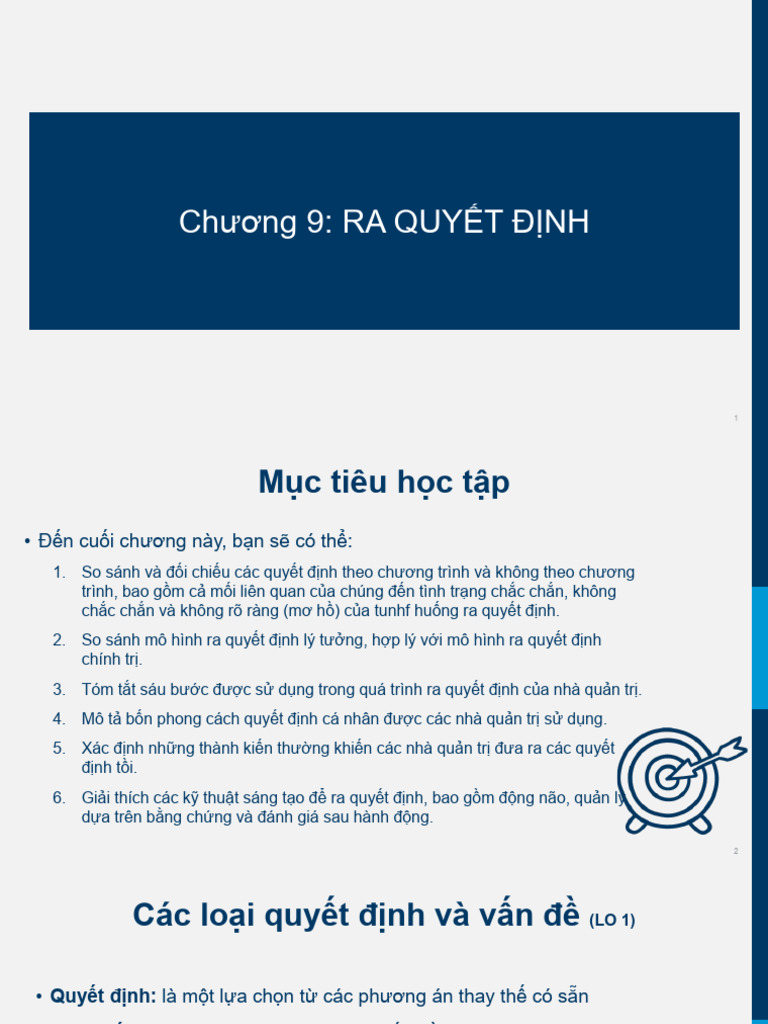 Chương 9: RA QUYẾT ĐỊNH

1

Mục tiêu học tập

• Đến cuối chương này, bạn sẽ có thể:

1. So sánh và đối chiếu các quyết định theo chương trình và không theo chương trình, bao gồm cả mối liên quan của chúng đến tình trạng chắc chắn, không chắc chắn và không rõ ràng (mơ hồ) của tunhf huống ra quyết định.

2. So sánh mô hình ra quyết định lý tưởng, hợp lý với mô hình ra quyết định chính trị.

3. Tóm tắt sáu bước được sử dụng trong quá trình ra quyết định của nhà quản trị.

4. Mô tả bốn phong cách quyết định cá nhân được các nhà quản trị sử dụng.

5. Xác định những thành kiến thường khiến các nhà quản trị đưa ra các quyết định tồi.

6. Giải thích các kỹ thuật sáng tạo để ra quyết định, bao gồm động não, quản lý dựa trên bằng chứng và đánh giá sau hành động.

2

Các loại quyết định và vấn đề (LO 1)

• Quyết định: là một lựa chọn từ các phương án thay thế có sẵn